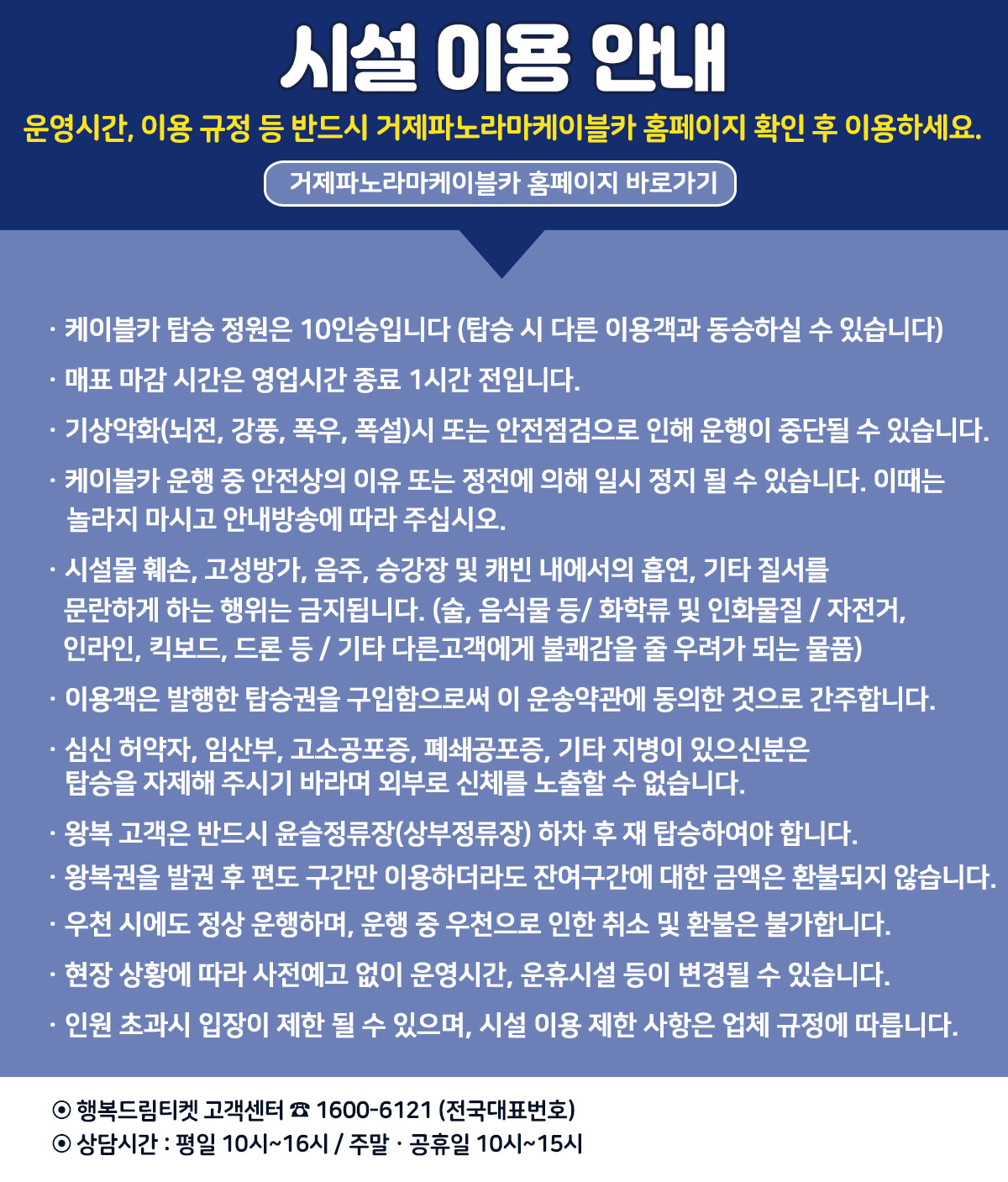 시설 이용 안내

운영시간, 이용 규정 등 반드시 거제파노라마케이블카 홈페이지 확인 후 이용하세요.

거제파노라마케이블카 홈페이지 바로가기

· 케이블카 탑승 정원은 10인승입니다 (탑승 시 다른 이용객과 동승하실 수 있습니다)

· 매표 마감 시간은 영업시간 종료 1시간 전입니다.

· 기상악화(뇌전, 강풍, 폭우, 폭설)시 또는 안전점검으로 인해 운행이 중단될 수 있습니다.

· 케이블카 운행 중 안전상의 이유 또는 정전에 의해 일시 정지 될 수 있습니다. 이때는 놀라지 마시고 안내방송에 따라 주십시오.

· 시설물 훼손, 고성방가, 음주, 승강장 및 캐빈 내에서의 흡연, 기타 질서를 문란하게 하는 행위는 금지됩니다. (술, 음식물 등/ 화학류 및 인화물질 / 자전거, 인라인, 킥보드, 드론 등 / 기타 다른고객에게 불쾌감을 줄 우려가 되는 물품)

· 이용객은 발행한 탑승권을 구입함으로써 이 운송약관에 동의한 것으로 간주합니다.

· 심신 허약자, 임산부, 고소공포증, 폐쇄공포증, 기타 지병이 있으신분은 탑승을 자제해 주시기 바라며 외부로 신체를 노출할 수 없습니다.

· 왕복 고객은 반드시 윤슬정류장(상부정류장) 하차 후 재 탑승하여야 합니다.

· 왕복권을 발권 후 편도 구간만 이용하더라도 잔여구간에 대한 금액은 환불되지 않습니다.

· 우천 시에도 정상 운행하며, 운행 중 우천으로 인한 취소 및 환불은 불가합니다.

· 현장 상황에 따라 사전예고 없이 운영시간, 운휴시설 등이 변경될 수 있습니다.

· 인원 초과시 입장이 제한 될 수 있으며, 시설 이용 제한 사항은 업체 규정에 따릅니다.

⦿ 행복드림티켓 고객센터 ☎ 1600-6121 (전국대표번호)
⦿ 상담시간 : 평일 10시~16시 / 주말 · 공휴일 10시~15시